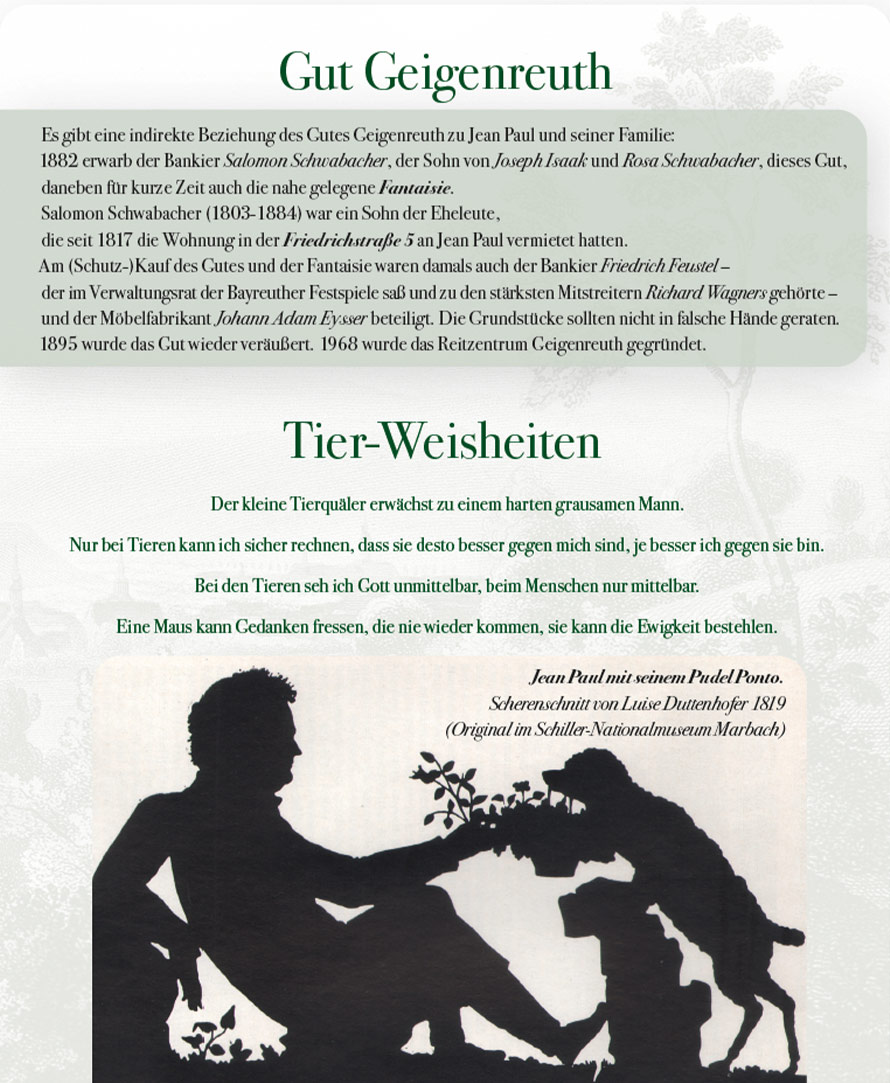 Gut Geigenreuth

Es gibt eine indirekte Beziehung des Gutes Geigenreuth zu Jean Paul und seiner Familie:
1882 erwarb der Bankier Salomon Schwabacher, der Sohn von Joseph Isaak und Rosa Schwabacher, dieses Gut, daneben für kurze Zeit auch die nahe gelegene Fantaisie.
Salomon Schwabacher (1803-1884) war ein Sohn der Eheleute,
die seit 1817 die Wohnung in der Friedrichstraße 5 an Jean Paul vermietet hatten.
Am (Schutz-)Kauf des Gutes und der Fantaisie waren damals auch der Bankier Friedrich Feustel – der im Verwaltungsrat der Bayreuther Festspiele saß und zu den stärksten Mitstreitern Richard Wagners gehörte – und der Möbelfabrikant Johann Adam Eysser beteiligt. Die Grundstücke sollten nicht in falsche Hände geraten.
1895 wurde das Gut wieder veräußert. 1968 wurde das Reitzentrum Geigenreuth gegründet.

Tier-Weisheiten

Der kleine Tierquäler erwächst zu einem harten grausamen Mann.

Nur bei Tieren kann ich sicher rechnen, dass sie desto besser gegen mich sind, je besser ich gegen sie bin.

Bei den Tieren seh ich Gott unmittelbar, beim Menschen nur mittelbar.

Eine Maus kann Gedanken fressen, die nie wieder kommen, sie kann die Ewigkeit bestehlen.

Jean Paul mit seinem Pudel Ponto.
Scherenschnitt von Luise Duttenhofer 1819
(Original im Schiller-Nationalmuseum Marbach)